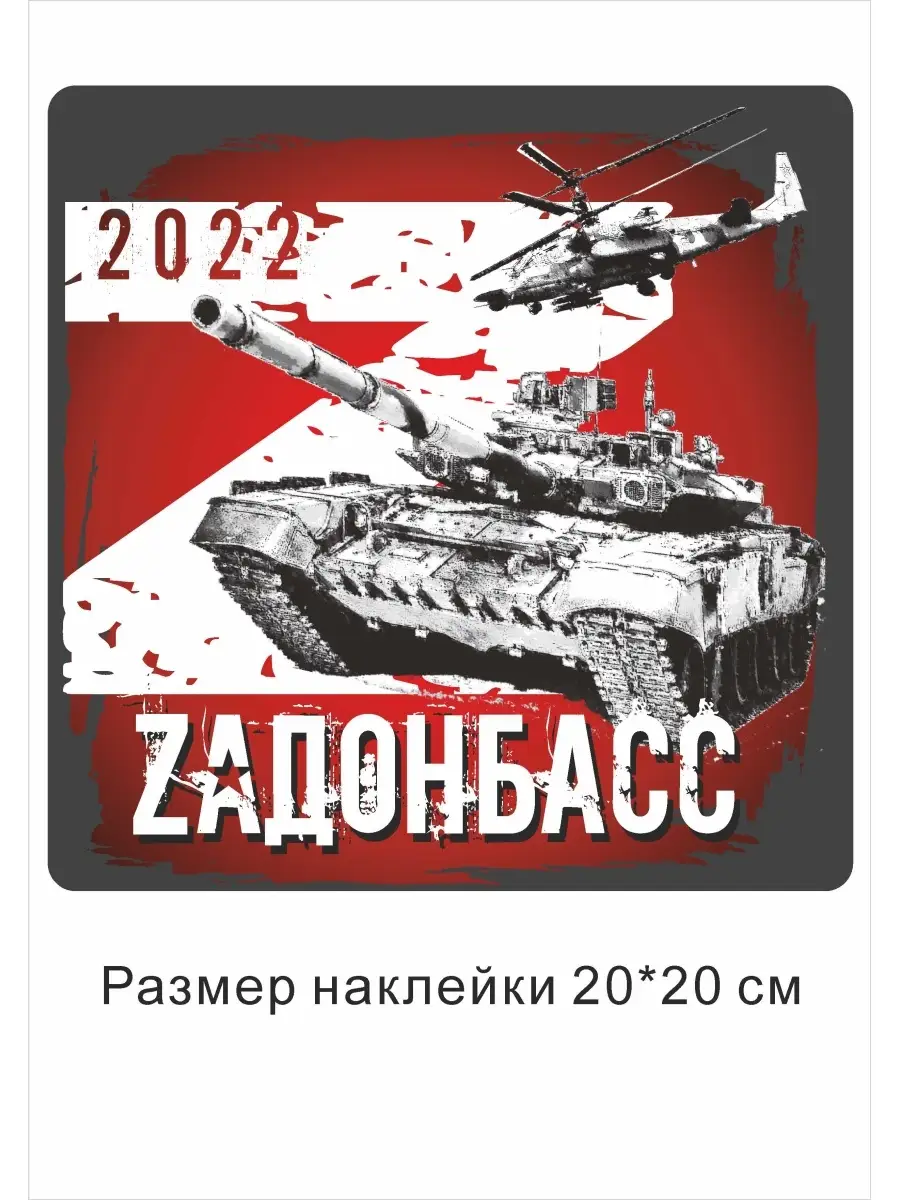 2022

ZАДОНБАСС

Размер наклейки 20*20 см